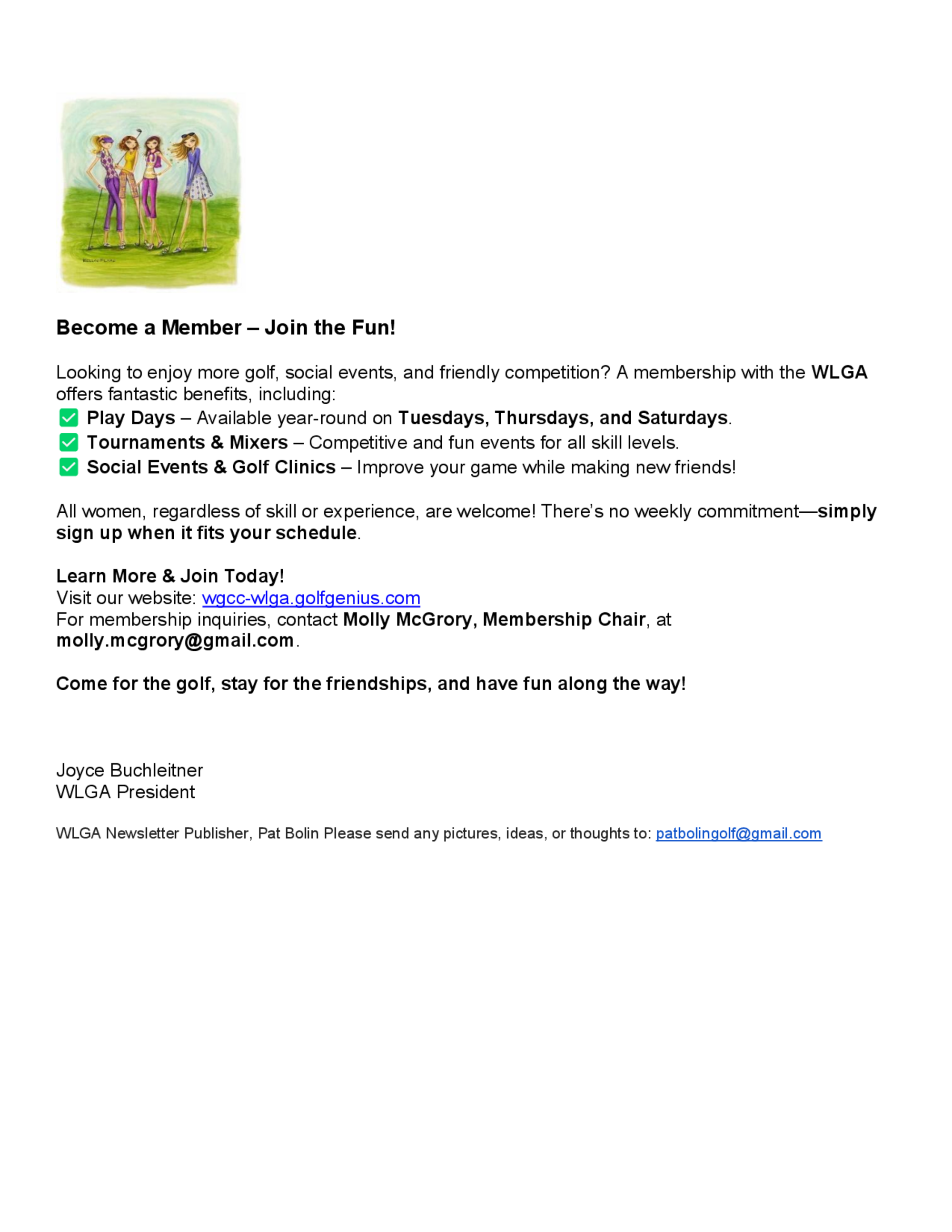 Become a Member – Join the Fun!

Looking to enjoy more golf, social events, and friendly competition? A membership with the WLGA offers fantastic benefits, including:
✅ Play Days – Available year-round on Tuesdays, Thursdays, and Saturdays.
✅ Tournaments & Mixers – Competitive and fun events for all skill levels.
✅ Social Events & Golf Clinics – Improve your game while making new friends!

All women, regardless of skill or experience, are welcome! There's no weekly commitment—simply sign up when it fits your schedule.

Learn More & Join Today!
Visit our website: wgcc-wlga.golfgenius.com
For membership inquiries, contact Molly McGrory, Membership Chair, at molly.mcgrory@gmail.com.

Come for the golf, stay for the friendships, and have fun along the way!

Joyce Buchleitner
WLGA President

WLGA Newsletter Publisher, Pat Bolin Please send any pictures, ideas, or thoughts to: patbolingolf@gmail.com